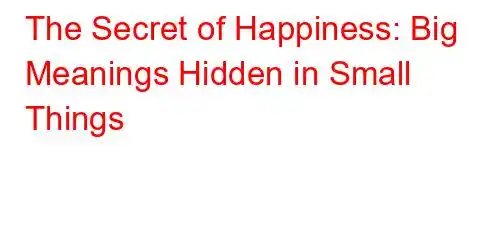 The Secret of Happiness: Big Meanings Hidden in Small Things